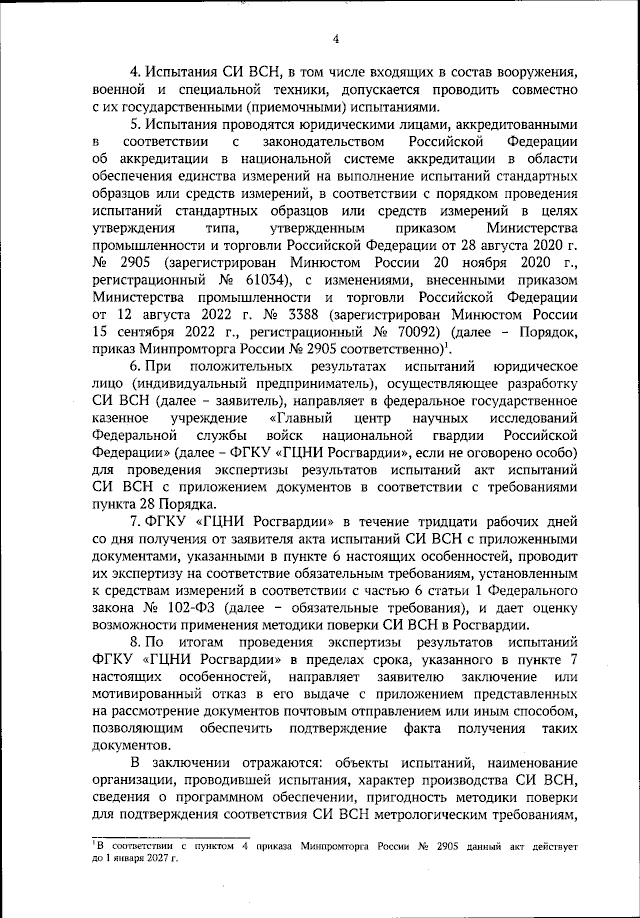 4

4. Испытания СИ ВСН, в том числе входящих в состав вооружения, военной и специальной техники, допускается проводить совместно с их государственными (приемочными) испытаниями.

5. Испытания проводятся юридическими лицами, аккредитованными в соответствии с законодательством Российской Федерации об аккредитации в национальной системе аккредитации в области обеспечения единства измерений на выполнение испытаний стандартных образцов или средств измерений, в соответствии с порядком проведения испытаний стандартных образцов или средств измерений в целях утверждения типа, утвержденным приказом Министерства промышленности и торговли Российской Федерации от 28 августа 2020 г. № 2905 (зарегистрирован Минюстом России 20 ноября 2020 г., регистрационный № 61034), с изменениями, внесенными приказом Министерства промышленности и торговли Российской Федерации от 12 августа 2022 г. № 3388 (зарегистрирован Минюстом России 15 сентября 2022 г., регистрационный № 70092) (далее – Порядок, приказ Минпромторга России № 2905 соответственно)$^1$.

6. При положительных результатах испытаний юридическое лицо (индивидуальный предприниматель), осуществляющее разработку СИ ВСН (далее – заявитель), направляет в федеральное государственное казенное учреждение «Главный центр научных исследований Федеральной службы войск национальной гвардии Российской Федерации» (далее – ФГКУ «ГЦНИ Росгвардии», если не оговорено особо) для проведения экспертизы результатов испытаний акт испытаний СИ ВСН с приложением документов в соответствии с требованиями пункта 28 Порядка.

7. ФГКУ «ГЦНИ Росгвардии» в течение тридцати рабочих дней со дня получения от заявителя акта испытаний СИ ВСН с приложенными документами, указанными в пункте 6 настоящих особенностей, проводит их экспертизу на соответствие обязательным требованиям, установленным к средствам измерений в соответствии с частью 6 статьи 1 Федерального закона № 102-ФЗ (далее – обязательные требования), и дает оценку возможности применения методики поверки СИ ВСН в Росгвардии.

8. По итогам проведения экспертизы результатов испытаний ФГКУ «ГЦНИ Росгвардии» в пределах срока, указанного в пункте 7 настоящих особенностей, направляет заявителю заключение или мотивированный отказ в его выдаче с приложением представленных на рассмотрение документов почтовым отправлением или иным способом, позволяющим обеспечить подтверждение факта получения таких документов.

В заключении отражаются: объекты испытаний, наименование организации, проводившей испытания, характер производства СИ ВСН, сведения о программном обеспечении, пригодность методики поверки для подтверждения соответствия СИ ВСН метрологическим требованиям,

$^1$В соответствии с пунктом 4 приказа Минпромторга России № 2905 данный акт действует до 1 января 2027 г.